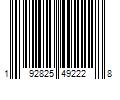 1 92825 49222 8